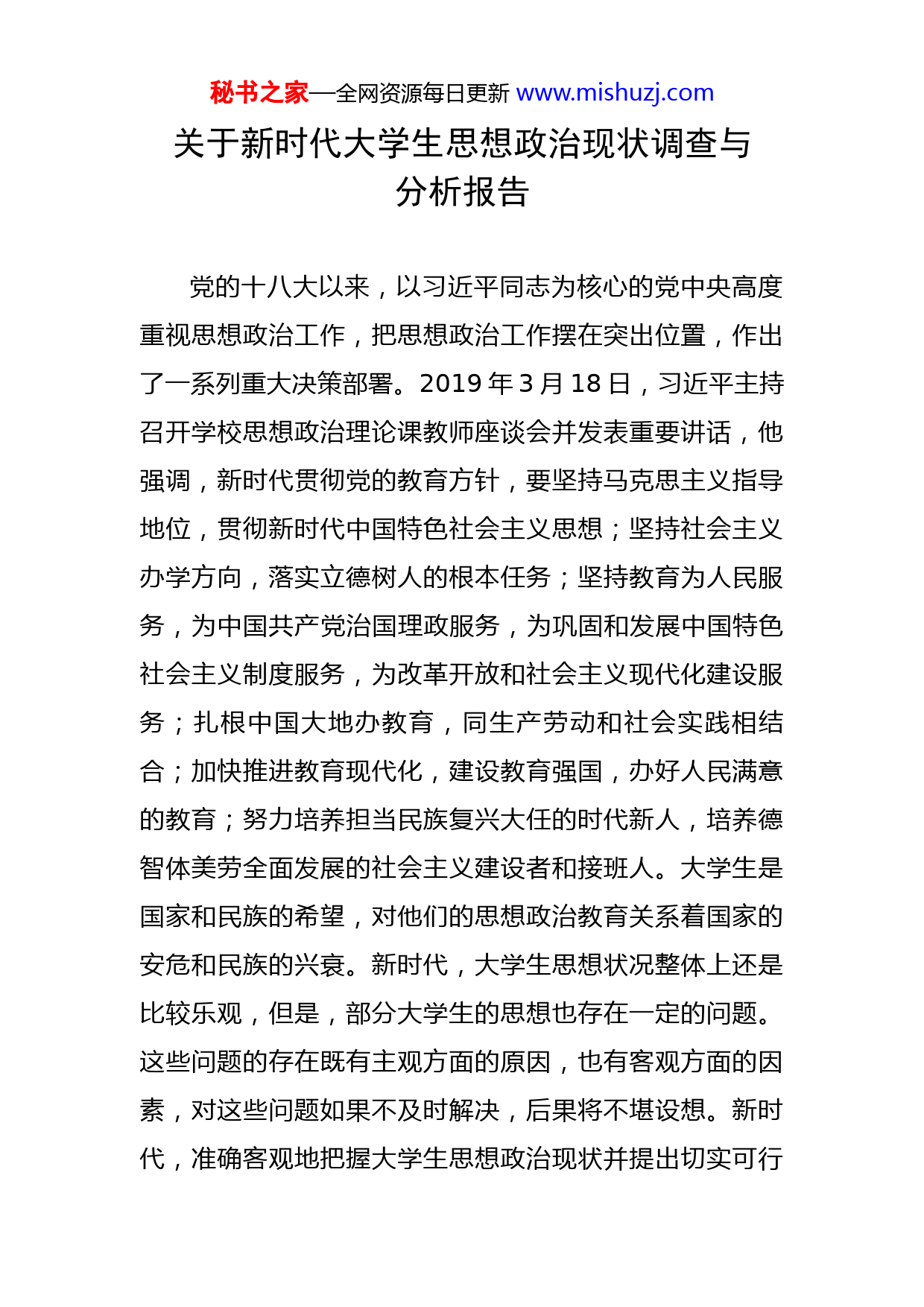 秘书之家—全网资源每日更新 www.mishuzj.com

关于新时代大学生思想政治现状调查与分析报告

党的十八大以来，以习近平同志为核心的党中央高度重视思想政治工作，把思想政治工作摆在突出位置，作出了一系列重大决策部署。2019 年 3 月 18 日，习近平主持召开学校思想政治理论课教师座谈会并发表重要讲话，他强调，新时代贯彻党的教育方针，要坚持马克思主义指导地位，贯彻新时代中国特色社会主义思想；坚持社会主义办学方向，落实立德树人的根本任务；坚持教育为人民服务，为中国共产党治国理政服务，为巩固和发展中国特色社会主义制度服务，为改革开放和社会主义现代化建设服务；扎根中国大地办教育，同生产劳动和社会实践相结合；加快推进教育现代化，建设教育强国，办好人民满意的教育；努力培养担当民族复兴大任的时代新人，培养德智体美劳全面发展的社会主义建设者和接班人。大学生是国家和民族的希望，对他们的思想政治教育关系着国家的安危和民族的兴衰。新时代，大学生思想状况整体上还是比较乐观，但是，部分大学生的思想也存在一定的问题。这些问题的存在既有主观方面的原因，也有客观方面的因素，对这些问题如果不及时解决，后果将不堪设想。新时代，准确客观地把握大学生思想政治现状并提出切实可行